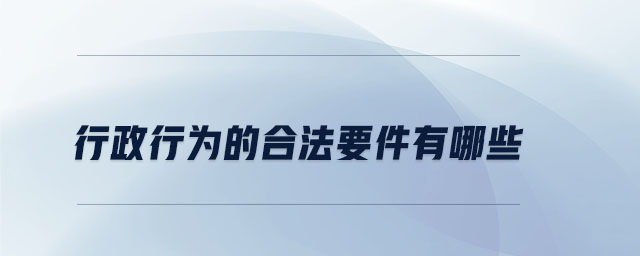 行政行为的合法要件有哪些